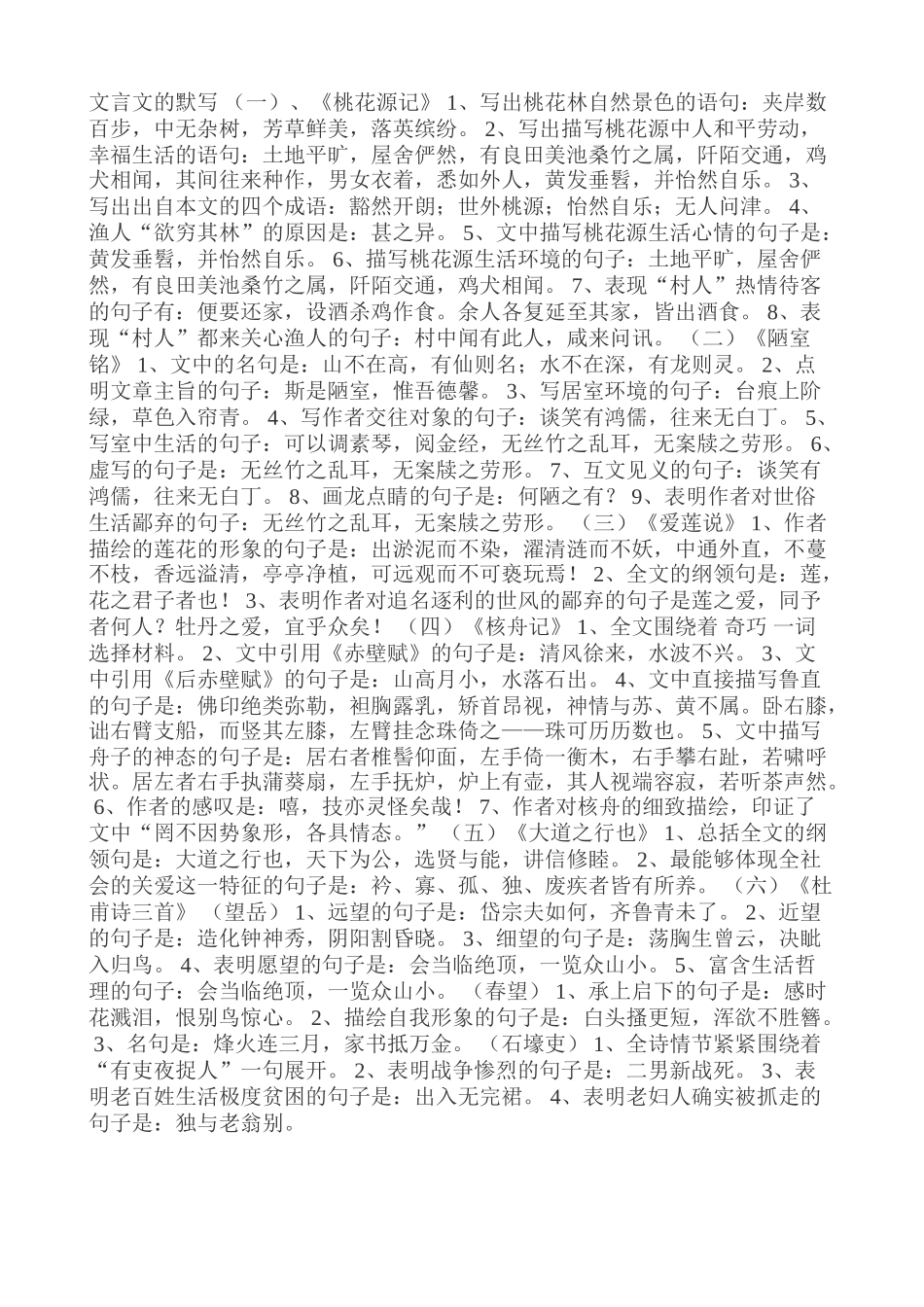 文言文的默写 （一）、《桃花源记》 1、写出桃花林自然景色的语句：夹岸数百步，中无杂树，芳草鲜美，落英缤纷。 2、写出描写桃花源中人和平劳动，幸福生活的语句：土地平旷，屋舍俨然，有良田美池桑竹之属，阡陌交通，鸡犬相闻，其间往来种作，男女衣着，悉如外人，黄发垂髫，并怡然自乐。 3、写出出自本文的四个成语：豁然开朗；世外桃源；怡然自乐；无人问津。 4、渔人“欲穷其林”的原因是：甚之异。 5、文中描写桃花源生活心情的句子是：黄发垂髫，并怡然自乐。 6、描写桃花源生活环境的句子：土地平旷，屋舍俨然，有良田美池桑竹之属，阡陌交通，鸡犬相闻。 7、表现“村人”热情待客的句子有：便要还家，设酒杀鸡作食。余人各复延至其家，皆出酒食。 8、表现“村人”都来关心渔人的句子：村中闻有此人，咸来问讯。 （二）《陋室铭》 1、文中的名句是：山不在高，有仙则名；水不在深，有龙则灵。 2、点明文章主旨的句子：斯是陋室，惟吾德馨。 3、写居室环境的句子：台痕上阶绿，草色入帘青。 4、写作者交往对象的句子：谈笑有鸿儒，往来无白丁。 5、写室中生活的句子：可以调素琴，阅金经，无丝竹之乱耳，无案牍之劳形。 6、虚写的句子是：无丝竹之乱耳，无案牍之劳形。 7、互文见义的句子：谈笑有鸿儒，往来无白丁。 8、画龙点睛的句子是：何陋之有？ 9、表明作者对世俗生活鄙弃的句子：无丝竹之乱耳，无案牍之劳形。 （三）《爱莲说》 1、作者描绘的莲花的形象的句子是：出淤泥而不染，濯清涟而不妖，中通外直，不蔓不枝，香远溢清，亭亭净植，可远观而不可亵玩焉！ 2、全文的纲领句是：莲，花之君子者也！ 3、表明作者对追名逐利的世风的鄙弃的句子是莲之爱，同予者何人？牡丹之爱，宜乎众矣！ （四）《核舟记》 1、全文围绕着 奇巧 一词选择材料。 2、文中引用《赤壁赋》的句子是：清风徐来，水波不兴。 3、文中引用《后赤壁赋》的句子是：山高月小，水落石出。 4、文中直接描写鲁直的句子是：佛印绝类弥勒，袒胸露乳，矫首昂视，神情与苏、黄不属。卧右膝，诎右臂支船，而竖其左膝，左臂挂念珠倚之——珠可历历数也。 5、文中描写舟子的神态的句子是：居右者椎髻仰面，左手倚一衡木，右手攀右趾，若啸呼状。居左者右手执蒲葵扇，左手抚炉，炉上有壶，其人视端容寂，若听茶声然。 6、作者的感叹是：嘻，技亦灵怪矣哉！ 7、作者对核舟的细致描绘，印证了文中“罔不因势象形，各具情态。” （五）《大道之行也》 1、总括全文的纲领句是：大道之行也，天下为公，选贤与能，讲信修睦。 2、最能够体现全社会的关爱这一特征的句子是：衿、寡、孤、独、废疾者皆有所养。 （六）《杜甫诗三首》 （望岳） 1、远望的句子是：岱宗夫如何，齐鲁青未了。 2、近望的句子是：造化钟神秀，阴阳割昏晓。 3、细望的句子是：荡胸生曾云，决眦入归鸟。 4、表明愿望的句子是：会当临绝顶，一览众山小。 5、富含生活哲理的句子：会当临绝顶，一览众山小。 （春望） 1、承上启下的句子是：感时花溅泪，恨别鸟惊心。 2、描绘自我形象的句子是：白头搔更短，浑欲不胜簪。 3、名句是：烽火连三月，家书抵万金。 （石壕吏） 1、全诗情节紧紧围绕着“有吏夜捉人”一句展开。 2、表明战争惨烈的句子是：二男新战死。 3、表明老百姓生活极度贫困的句子是：出入无完裙。 4、表明老妇人确实被抓走的句子是：独与老翁别。